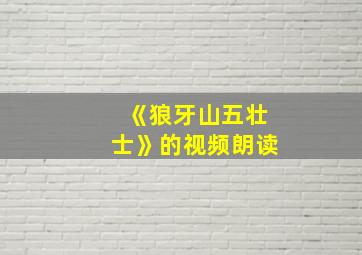 《狼牙山五壮士》的视频朗读